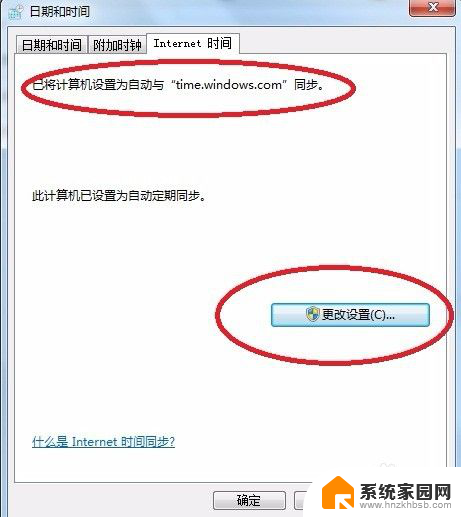 日期和时间

日期和时间 附加时钟 Internet 时间

已将计算机设置为自动与“time.windows.com”同步。

此计算机已设置为自动定期同步。

更改设置(C)...

什么是 Internet 时间同步?

确定

系统家园网
www.hnzkhbsb.com